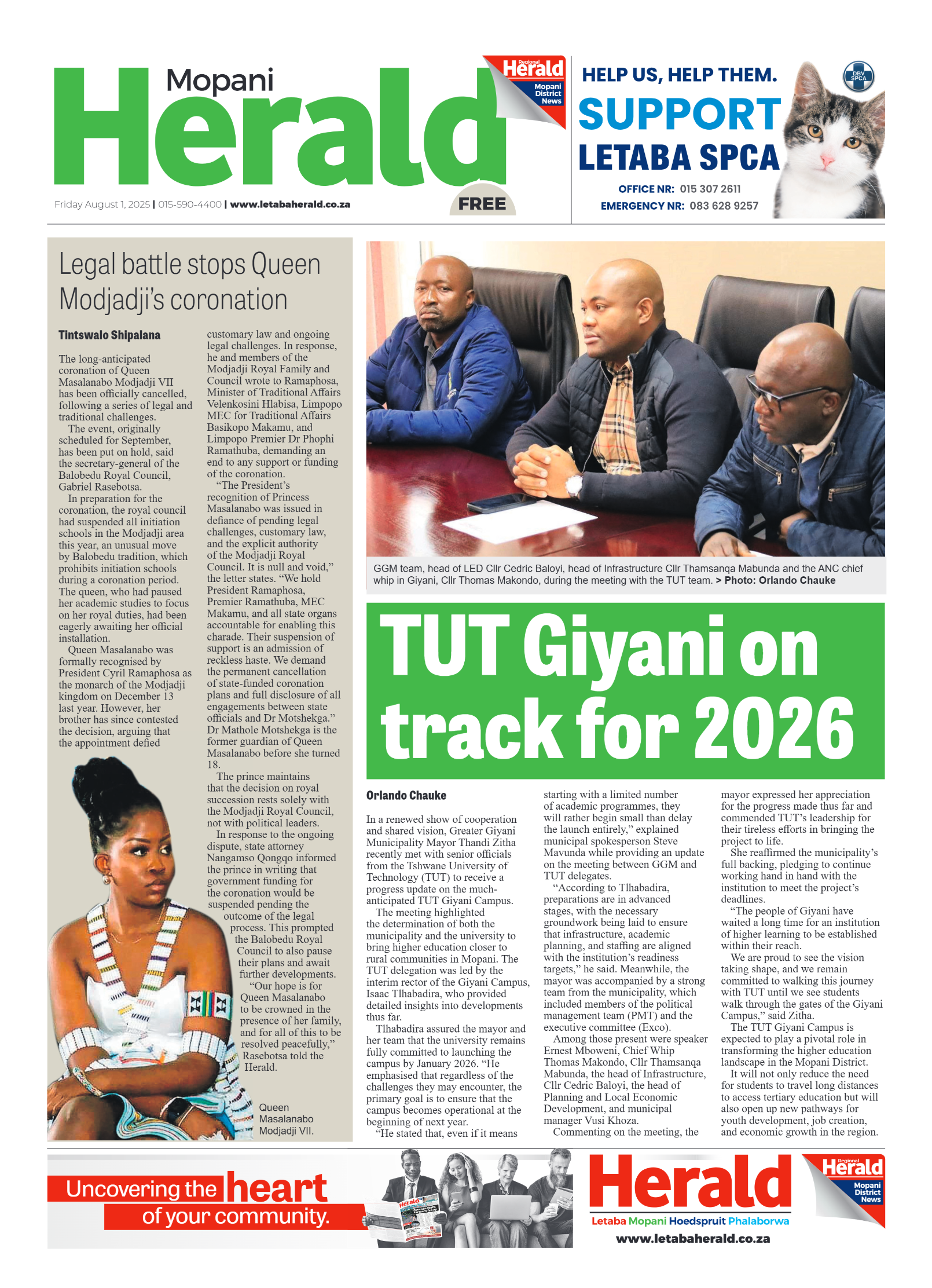 Mopani Herald

Regional Herald Mopani District News

Friday August 1, 2025 | 015-590-4400 | www.letabaherald.co.za

FREE

HELP US, HELP THEM.
SUPPORT LETABA SPCA
OFFICE NR: 015 307 2611
EMERGENCY NR: 083 628 9257

DBV SPCA

Legal battle stops Queen Modjadji's coronation

Tintswalo Shipalana

The long-anticipated coronation of Queen Masalanabo Modjadji VII has been officially cancelled, following a series of legal and traditional challenges.

The event, originally scheduled for September, has been put on hold, said the secretary-general of the Balobedu Royal Council, Gabriel Rasebotsa.

In preparation for the coronation, the royal council had suspended all initiation schools in the Modjadji area this year, an unusual move by Balobedu tradition, which prohibits initiation schools during a coronation period. The queen, who had paused her academic studies to focus on her royal duties, had been eagerly awaiting her official installation.

Queen Masalanabo was formally recognised by President Cyril Ramaphosa as the monarch of the Modjadji kingdom on December 13 last year. However, her brother has since contested the decision, arguing that the appointment defied customary law and ongoing legal challenges. In response, he and members of the Modjadji Royal Family and Council wrote to Ramaphosa, Minister of Traditional Affairs Velenkosini Hlabisa, Limpopo MEC for Traditional Affairs Basikopo Makamu, and Limpopo Premier Dr Phophi Ramathuba, demanding an end to any support or funding of the coronation.

"The President's recognition of Princess Masalanabo was issued in defiance of pending legal challenges, customary law, and the explicit authority of the Modjadji Royal Council. It is null and void," the letter states. "We hold President Ramaphosa, Premier Ramathuba, MEC Makamu, and all state organs accountable for enabling this charade. Their suspension of support is an admission of reckless haste. We demand the permanent cancellation of state-funded coronation plans and full disclosure of all engagements between state officials and Dr Motshekga." Dr Mathole Motshekga is the former guardian of Queen Masalanabo before she turned 18.

The prince maintains that the decision on royal succession rests solely with the Modjadji Royal Council, not with political leaders.

In response to the ongoing dispute, state attorney Nangamso Qongqo informed the prince in writing that government funding for the coronation would be suspended pending the outcome of the legal process. This prompted the Balobedu Royal Council to also pause their plans and await further developments.

"Our hope is for Queen Masalanabo to be crowned in the presence of her family, and for all of this to be resolved peacefully," Rasebotsa told the Herald.

Queen Masalanabo Modjadji VII.

GGM team, head of LED Cllr Cedric Baloyi, head of Infrastructure Cllr Thamsanqa Mabunda and the ANC chief whip in Giyani, Cllr Thomas Makondo, during the meeting with the TUT team. > Photo: Orlando Chauke

TUT Giyani on track for 2026

Orlando Chauke

In a renewed show of cooperation and shared vision, Greater Giyani Municipality Mayor Thandi Zitha recently met with senior officials from the Tshwane University of Technology (TUT) to receive a progress update on the much-anticipated TUT Giyani Campus.

The meeting highlighted the determination of both the municipality and the university to bring higher education closer to rural communities in Mopani. The TUT delegation was led by the interim rector of the Giyani Campus, Isaac Tlhabadira, who provided detailed insights into developments thus far.

Tlhabadira assured the mayor and her team that the university remains fully committed to launching the campus by January 2026. "He emphasised that regardless of the challenges they may encounter, the primary goal is to ensure that the campus becomes operational at the beginning of next year.

"He stated that, even if it means starting with a limited number of academic programmes, they will rather begin small than delay the launch entirely," explained municipal spokesperson Steve Mavunda while providing an update on the meeting between GGM and TUT delegates.

"According to Tlhabadira, preparations are in advanced stages, with the necessary groundwork being laid to ensure that infrastructure, academic planning, and staffing are aligned with the institution's readiness targets," he said. Meanwhile, the mayor was accompanied by a strong team from the municipality, which included members of the political management team (PMT) and the executive committee (Exco).

Among those present were speaker Ernest Mboweni, Chief Whip Thomas Makondo, Cllr Thamsanqa Mabunda, the head of Infrastructure, Cllr Cedric Baloyi, the head of Planning and Local Economic Development, and municipal manager Vusi Khoza.

Commenting on the meeting, the mayor expressed her appreciation for the progress made thus far and commended TUT's leadership for their tireless efforts in bringing the project to life.

She reaffirmed the municipality's full backing, pledging to continue working hand in hand with the institution to meet the project's deadlines.

"The people of Giyani have waited a long time for an institution of higher learning to be established within their reach.

We are proud to see the vision taking shape, and we remain committed to walking this journey with TUT until we see students walk through the gates of the Giyani Campus," said Zitha.

The TUT Giyani Campus is expected to play a pivotal role in transforming the higher education landscape in the Mopani District.

It will not only reduce the need for students to travel long distances to access tertiary education but will also open up new pathways for youth development, job creation, and economic growth in the region.

Uncovering the heart of your community.

Herald
Letaba Mopani Hoedspruit Phalaborwa
www.letabaherald.co.za

Regional Herald Mopani District News